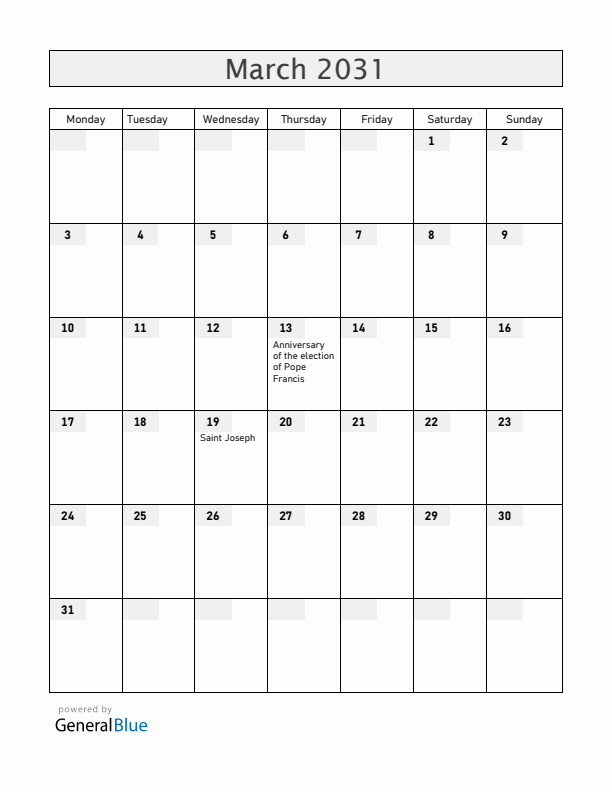 March 2031

| Monday | Tuesday | Wednesday | Thursday | Friday | Saturday | Sunday |
|---|---|---|---|---|---|---|
| | | | | | 1 | 2 |
| 3 | 4 | 5 | 6 | 7 | 8 | 9 |
| 10 | 11 | 12 | 13 Anniversary of the election of Pope Francis | 14 | 15 | 16 |
| 17 | 18 | 19 Saint Joseph | 20 | 21 | 22 | 23 |
| 24 | 25 | 26 | 27 | 28 | 29 | 30 |
| 31 | | | | | | |

powered by
GeneralBlue